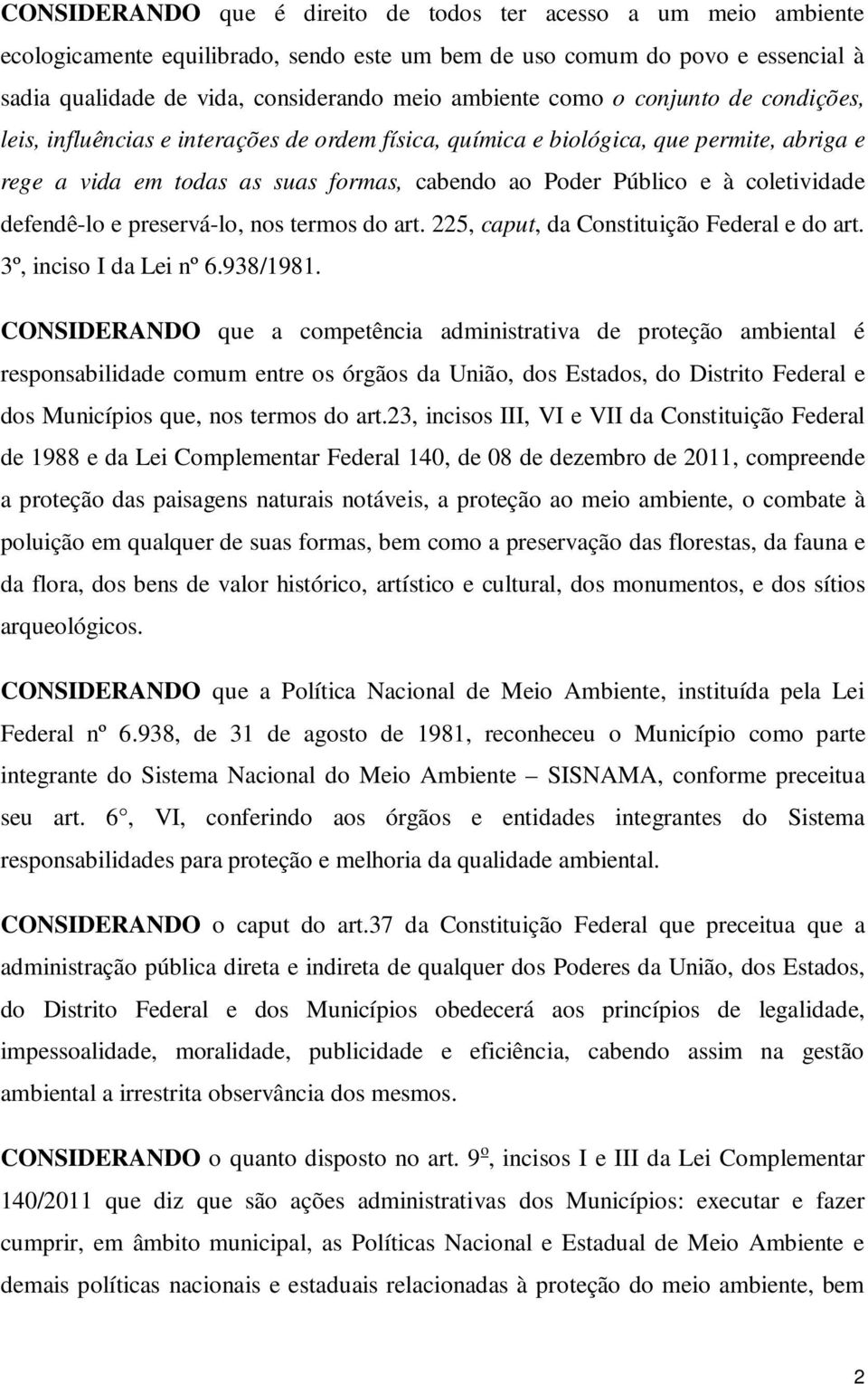 CONSIDERANDO que é direito de todos ter acesso a um meio ambiente ecologicamente equilibrado, sendo este um bem de uso comum do povo e essencial à sadia qualidade de vida, considerando meio ambiente como o conjunto de condições, leis, influências e interações de ordem física, química e biológica, que permite, abriga e rege a vida em todas as suas formas, cabendo ao Poder Público e à coletividade defendê-lo e preservá-lo, nos termos do art. 225, caput, da Constituição Federal e do art. 3º, inciso I da Lei nº 6.938/1981.

CONSIDERANDO que a competência administrativa de proteção ambiental é responsabilidade comum entre os órgãos da União, dos Estados, do Distrito Federal e dos Municípios que, nos termos do art.23, incisos III, VI e VII da Constituição Federal de 1988 e da Lei Complementar Federal 140, de 08 de dezembro de 2011, compreende a proteção das paisagens naturais notáveis, a proteção ao meio ambiente, o combate à poluição em qualquer de suas formas, bem como a preservação das florestas, da fauna e da flora, dos bens de valor histórico, artístico e cultural, dos monumentos, e dos sítios arqueológicos.

CONSIDERANDO que a Política Nacional de Meio Ambiente, instituída pela Lei Federal nº 6.938, de 31 de agosto de 1981, reconheceu o Município como parte integrante do Sistema Nacional do Meio Ambiente – SISNAMA, conforme preceitua seu art. 6°, VI, conferindo aos órgãos e entidades integrantes do Sistema responsabilidades para proteção e melhoria da qualidade ambiental.

CONSIDERANDO o caput do art.37 da Constituição Federal que preceitua que a administração pública direta e indireta de qualquer dos Poderes da União, dos Estados, do Distrito Federal e dos Municípios obedecerá aos princípios de legalidade, impessoalidade, moralidade, publicidade e eficiência, cabendo assim na gestão ambiental a irrestrita observância dos mesmos.

CONSIDERANDO o quanto disposto no art. 9º, incisos I e III da Lei Complementar 140/2011 que diz que são ações administrativas dos Municípios: executar e fazer cumprir, em âmbito municipal, as Políticas Nacional e Estadual de Meio Ambiente e demais políticas nacionais e estaduais relacionadas à proteção do meio ambiente, bem

2